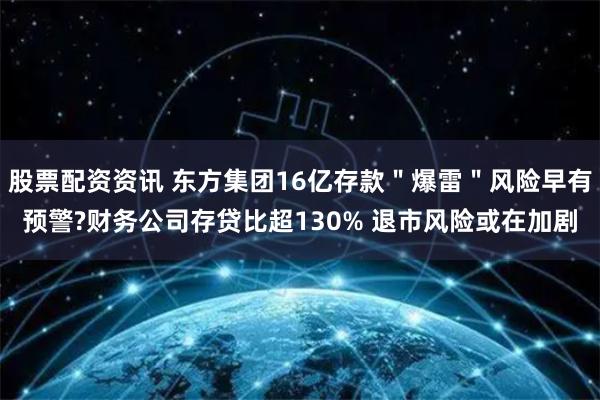 股票配资资讯 东方集团16亿存款＂爆雷＂风险早有预警?财务公司存贷比超130% 退市风险或在加剧